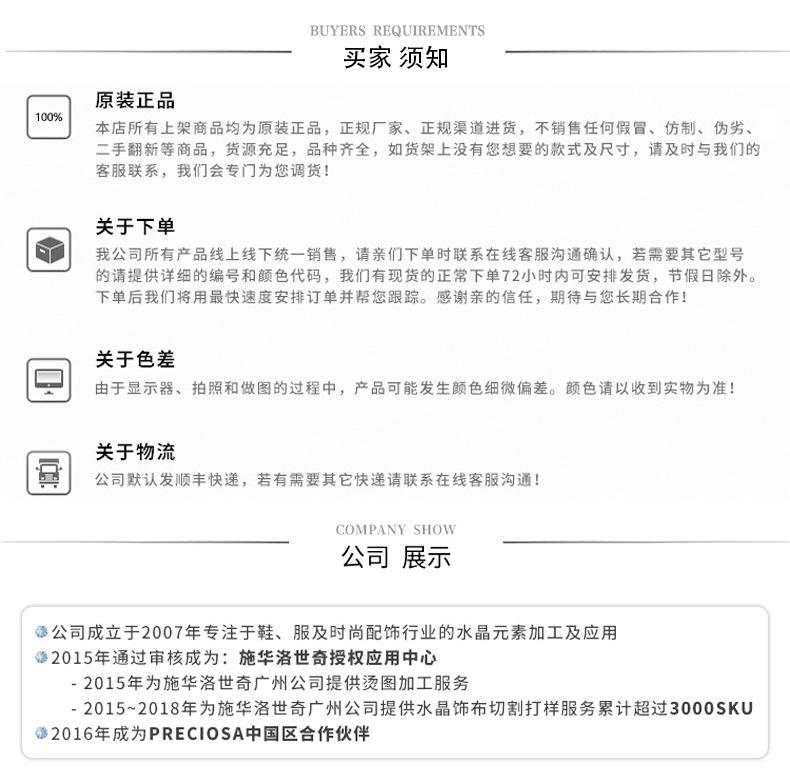 BUYERS REQUIREMENTS

买家 须知

100%

原装正品

本店所有上架商品均为原装正品，正规厂家、正规渠道进货，不销售任何假冒、仿制、伪劣、二手翻新等商品，货源充足，品种齐全，如货架上没有您想要的款式及尺寸，请及时与我们的客服联系，我们会专门为您调货！

关于下单

我公司所有产品线上线下统一销售，请亲们下单时联系在线客服沟通确认，若需要其它型号的请提供详细的编号和颜色代码，我们有现货的正常下单72小时内可安排发货，节假日除外。下单后我们将用最快速度安排订单并帮您跟踪。感谢亲的信任，期待与您长期合作！

关于色差

由于显示器、拍照和做图的过程中，产品可能发生颜色细微偏差。颜色请以收到实物为准！

关于物流

公司默认发顺丰快递，若有需要其它快递请联系在线客服沟通！

COMPANY SHOW

公司 展示

公司成立于2007年专注于鞋、服及时尚配饰行业的水晶元素加工及应用
2015年通过审核成为：施华洛世奇授权应用中心
- 2015年为施华洛世奇广州公司提供烫图加工服务
- 2015~2018年为施华洛世奇广州公司提供水晶饰布切割打样服务累计超过3000SKU
2016年成为PRECIOSA中国区合作伙伴